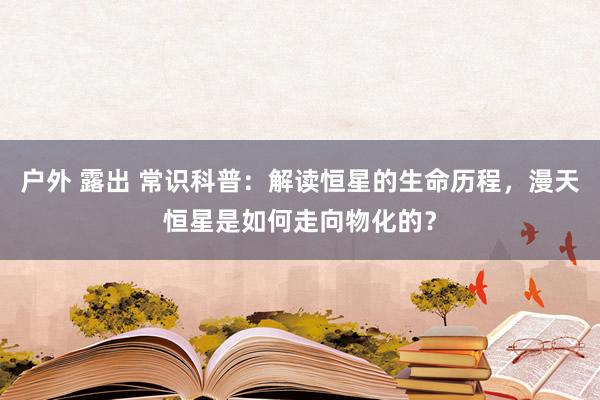 户外 露出 常识科普：解读恒星的生命历程，漫天恒星是如何走向物化的？